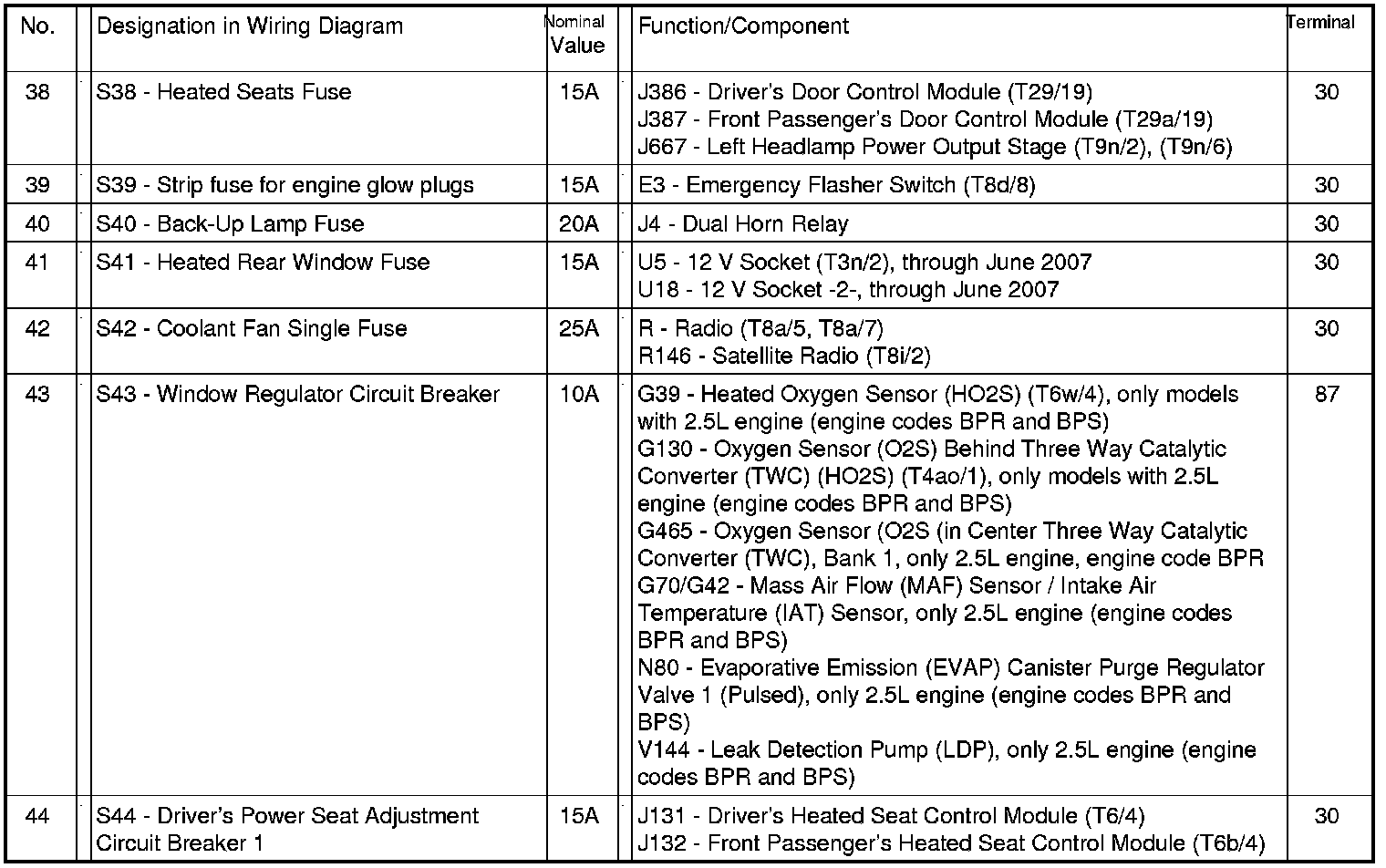 | No. | Designation in Wiring Diagram | Nominal Value | Function/Component | Terminal |
|---|---|---|---|---|
| 38 | S38 - Heated Seats Fuse | 15A | J386 - Driver's Door Control Module (T29/19) J387 - Front Passenger's Door Control Module (T29a/19) J667 - Left Headlamp Power Output Stage (T9n/2), (T9n/6) | 30 |
| 39 | S39 - Strip fuse for engine glow plugs | 15A | E3 - Emergency Flasher Switch (T8d/8) | 30 |
| 40 | S40 - Back-Up Lamp Fuse | 20A | J4 - Dual Horn Relay | 30 |
| 41 | S41 - Heated Rear Window Fuse | 15A | U5 - 12 V Socket (T3n/2), through June 2007 U18 - 12 V Socket -2-, through June 2007 | 30 |
| 42 | S42 - Coolant Fan Single Fuse | 25A | R - Radio (T8a/5, T8a/7) R146 - Satellite Radio (T8i/2) | 30 |
| 43 | S43 - Window Regulator Circuit Breaker | 10A | G39 - Heated Oxygen Sensor (HO2S) (T6w/4), only models with 2.5L engine (engine codes BPR and BPS) G130 - Oxygen Sensor (O2S) Behind Three Way Catalytic Converter (TWC) (HO2S) (T4ao/1), only models with 2.5L engine (engine codes BPR and BPS) G465 - Oxygen Sensor (O2S (in Center Three Way Catalytic Converter (TWC), Bank 1, only 2.5L engine, engine code BPR G70/G42 - Mass Air Flow (MAF) Sensor / Intake Air Temperature (IAT) Sensor, only 2.5L engine (engine codes BPR and BPS) N80 - Evaporative Emission (EVAP) Canister Purge Regulator Valve 1 (Pulsed), only 2.5L engine (engine codes BPR and BPS) V144 - Leak Detection Pump (LDP), only 2.5L engine (engine codes BPR and BPS) | 87 |
| 44 | S44 - Driver's Power Seat Adjustment Circuit Breaker 1 | 15A | J131 - Driver's Heated Seat Control Module (T6/4) J132 - Front Passenger's Heated Seat Control Module (T6b/4) | 30 |